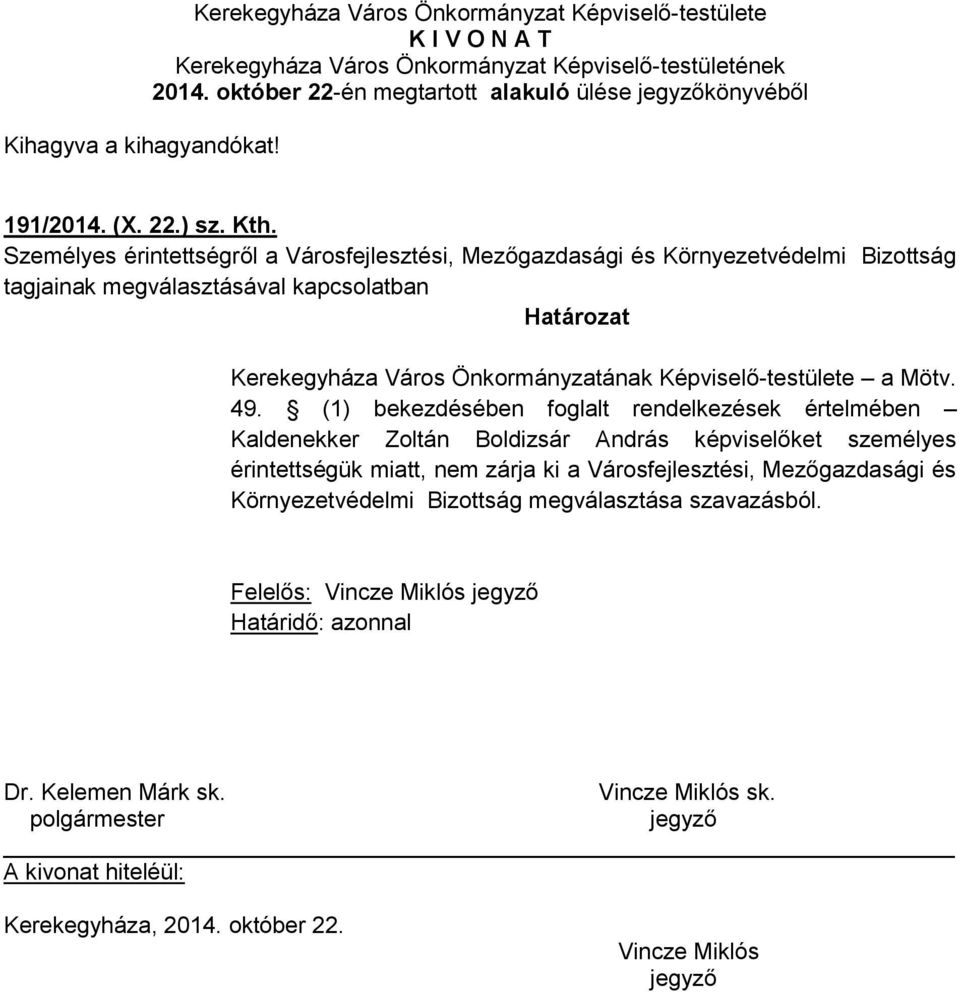 Kerekegyháza Város Önkormányzat Képviselő-testülete
K I V O N A T
Kerekegyháza Város Önkormányzat Képviselő-testületének
2014. október 22-én megtartott alakuló ülése jegyzőkönyvéből

Kihagyva a kihagyandókat!

191/2014. (X. 22.) sz. Kth.
Személyes érintettségről a Városfejlesztési, Mezőgazdasági és Környezetvédelmi Bizottság tagjainak megválasztásával kapcsolatban

Határozat

Kerekegyháza Város Önkormányzatának Képviselő-testülete – a Mötv. 49. § (1) bekezdésében foglalt rendelkezések értelmében – Kaldenekker Zoltán Boldizsár András képviselőket személyes érintettségük miatt, nem zárja ki a Városfejlesztési, Mezőgazdasági és Környezetvédelmi Bizottság megválasztása szavazásból.

Felelős: Vincze Miklós jegyző
Határidő: azonnal

Dr. Kelemen Márk sk.
polgármester

Vincze Miklós sk.
jegyző

A kivonat hiteléül:

Kerekegyháza, 2014. október 22.

Vincze Miklós
jegyző